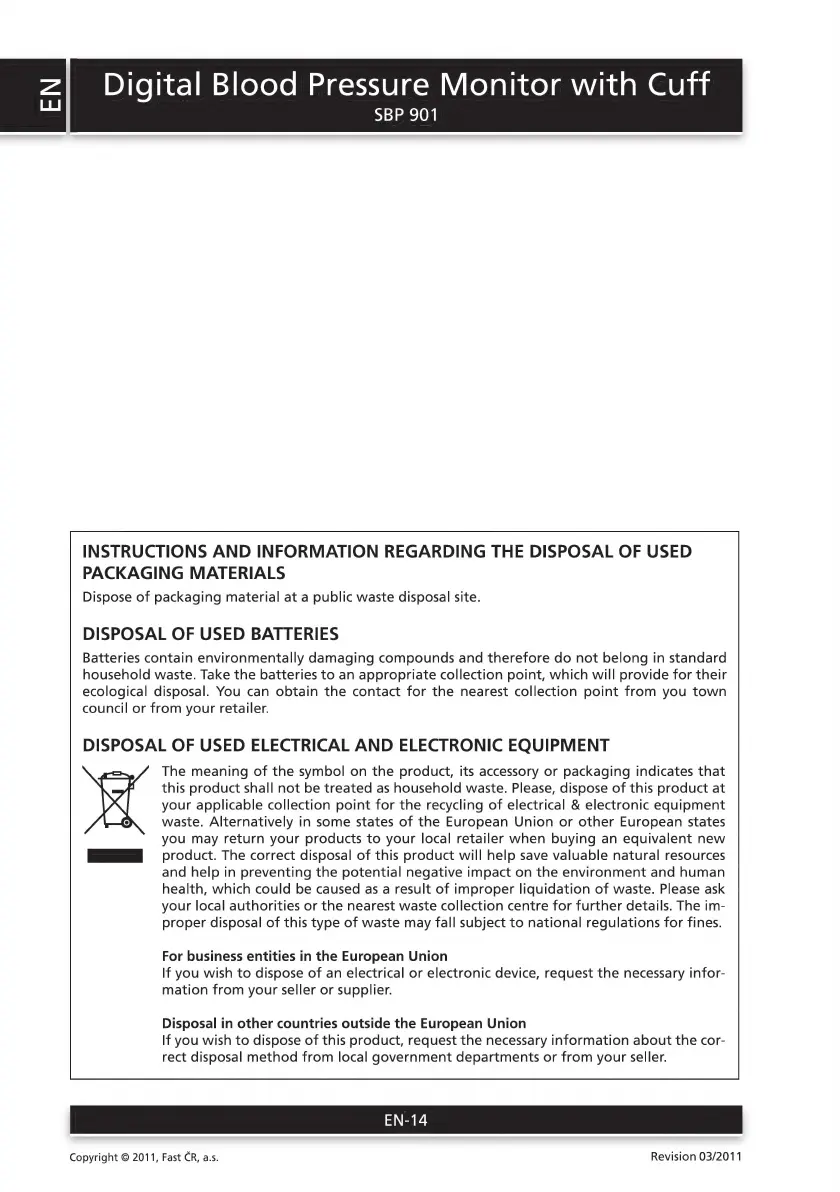 EN

Digital Blood Pressure Monitor with Cuff
SBP 901

INSTRUCTIONS AND INFORMATION REGARDING THE DISPOSAL OF USED PACKAGING MATERIALS

Dispose of packaging material at a public waste disposal site.

DISPOSAL OF USED BATTERIES

Batteries contain environmentally damaging compounds and therefore do not belong in standard household waste. Take the batteries to an appropriate collection point, which will provide for their ecological disposal. You can obtain the contact for the nearest collection point from you town council or from your retailer.

DISPOSAL OF USED ELECTRICAL AND ELECTRONIC EQUIPMENT

The meaning of the symbol on the product, its accessory or packaging indicates that this product shall not be treated as household waste. Please, dispose of this product at your applicable collection point for the recycling of electrical & electronic equipment waste. Alternatively in some states of the European Union or other European states you may return your products to your local retailer when buying an equivalent new product. The correct disposal of this product will help save valuable natural resources and help in preventing the potential negative impact on the environment and human health, which could be caused as a result of improper liquidation of waste. Please ask your local authorities or the nearest waste collection centre for further details. The improper disposal of this type of waste may fall subject to national regulations for fines.

For business entities in the European Union
If you wish to dispose of an electrical or electronic device, request the necessary information from your seller or supplier.

Disposal in other countries outside the European Union
If you wish to dispose of this product, request the necessary information about the correct disposal method from local government departments or from your seller.

EN-14

Copyright © 2011, Fast ČR, a.s.

Revision 03/2011